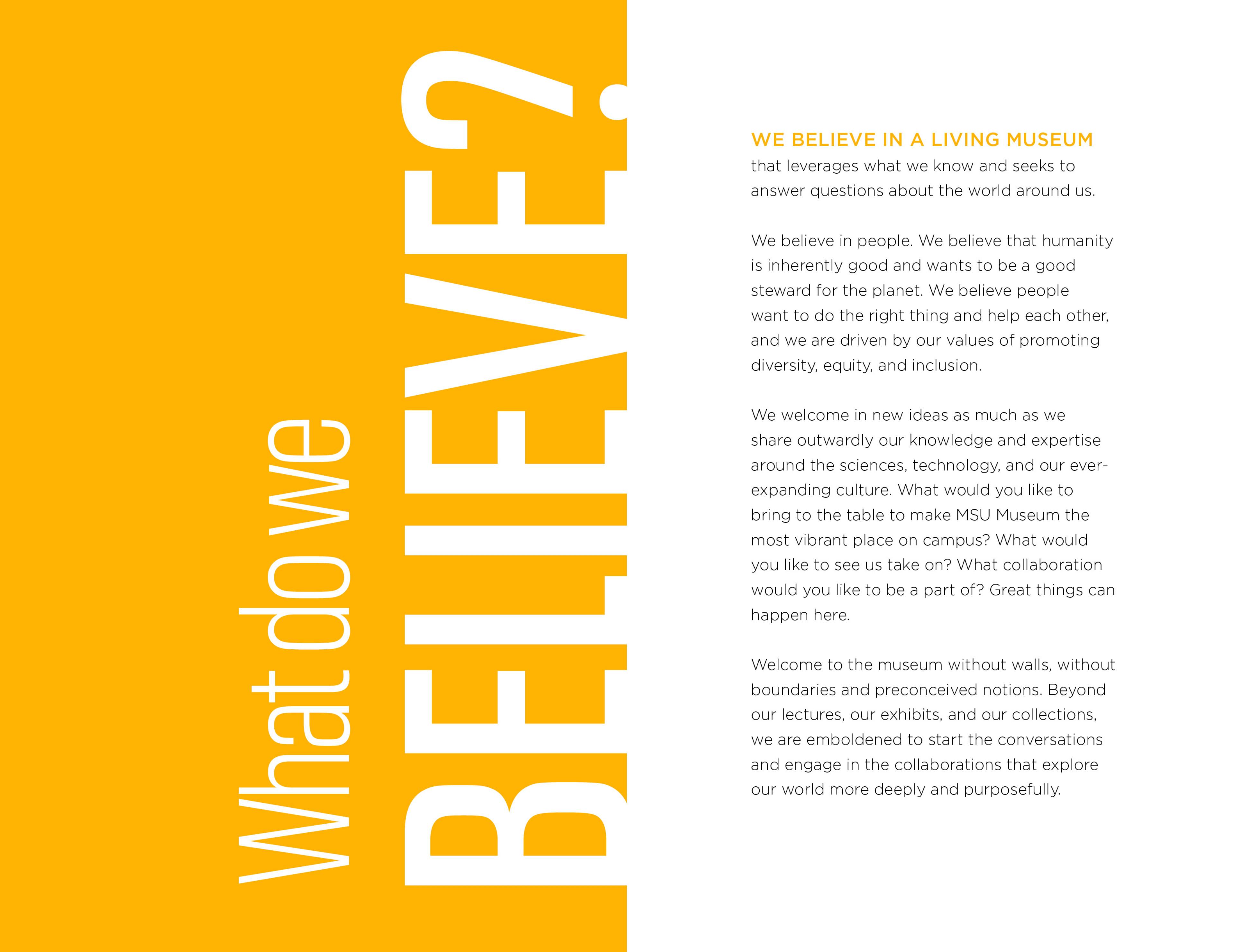 What do we BELIEVE?

WE BELIEVE IN A LIVING MUSEUM that leverages what we know and seeks to answer questions about the world around us.

We believe in people. We believe that humanity is inherently good and wants to be a good steward for the planet. We believe people want to do the right thing and help each other, and we are driven by our values of promoting diversity, equity, and inclusion.

We welcome in new ideas as much as we share outwardly our knowledge and expertise around the sciences, technology, and our ever-expanding culture. What would you like to bring to the table to make MSU Museum the most vibrant place on campus? What would you like to see us take on? What collaboration would you like to be a part of? Great things can happen here.

Welcome to the museum without walls, without boundaries and preconceived notions. Beyond our lectures, our exhibits, and our collections, we are emboldened to start the conversations and engage in the collaborations that explore our world more deeply and purposefully.